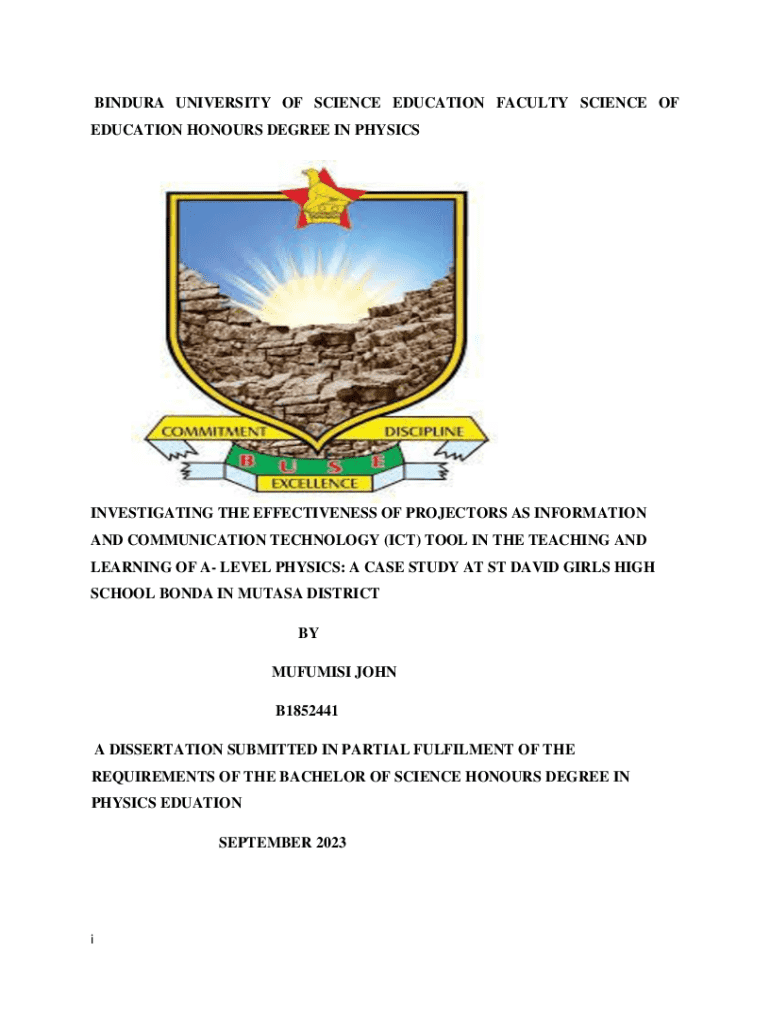 BINDURA UNIVERSITY OF SCIENCE EDUCATION FACULTY SCIENCE OF EDUCATION HONOURS DEGREE IN PHYSICS

COMMITMENT DISCIPLINE

B U S E

EXCELLENCE

INVESTIGATING THE EFFECTIVENESS OF PROJECTORS AS INFORMATION AND COMMUNICATION TECHNOLOGY (ICT) TOOL IN THE TEACHING AND LEARNING OF A- LEVEL PHYSICS: A CASE STUDY AT ST DAVID GIRLS HIGH SCHOOL BONDA IN MUTASA DISTRICT

BY

MUFUMISI JOHN

B1852441

A DISSERTATION SUBMITTED IN PARTIAL FULFILMENT OF THE REQUIREMENTS OF THE BACHELOR OF SCIENCE HONOURS DEGREE IN PHYSICS EDUATION

SEPTEMBER 2023

i